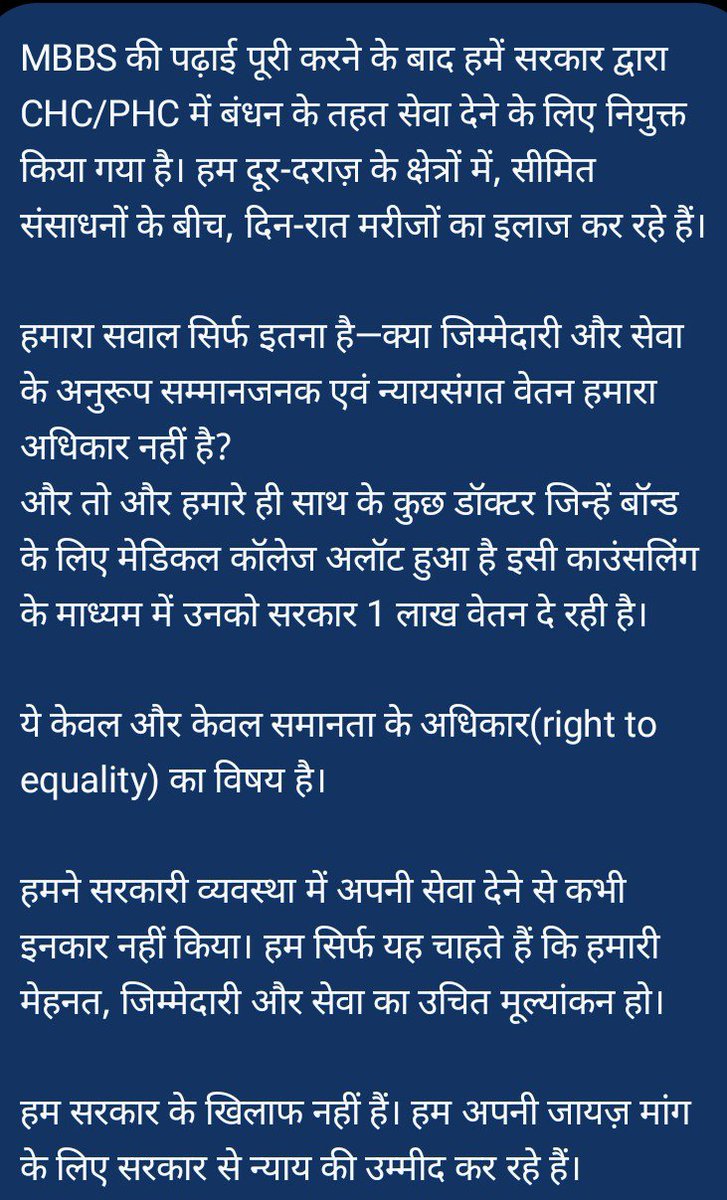 MBBS की पढ़ाई पूरी करने के बाद हमें सरकार द्वारा CHC/PHC में बंधन के तहत सेवा देने के लिए नियुक्त किया गया है। हम दूर-दराज़ के क्षेत्रों में, सीमित संसाधनों के बीच, दिन-रात मरीजों का इलाज कर रहे हैं।

हमारा सवाल सिर्फ इतना है—क्या जिम्मेदारी और सेवा के अनुरूप सम्मानजनक एवं न्यायसंगत वेतन हमारा अधिकार नहीं है?
और तो और हमारे ही साथ के कुछ डॉक्टर जिन्हें बॉन्ड के लिए मेडिकल कॉलेज अलॉट हुआ है इसी काउंसलिंग के माध्यम में उनको सरकार 1 लाख वेतन दे रही है।

ये केवल और केवल समानता के अधिकार(right to equality) का विषय है।

हमने सरकारी व्यवस्था में अपनी सेवा देने से कभी इनकार नहीं किया। हम सिर्फ यह चाहते हैं कि हमारी मेहनत, जिम्मेदारी और सेवा का उचित मूल्यांकन हो।

हम सरकार के खिलाफ नहीं हैं। हम अपनी जायज़ मांग के लिए सरकार से न्याय की उम्मीद कर रहे हैं।